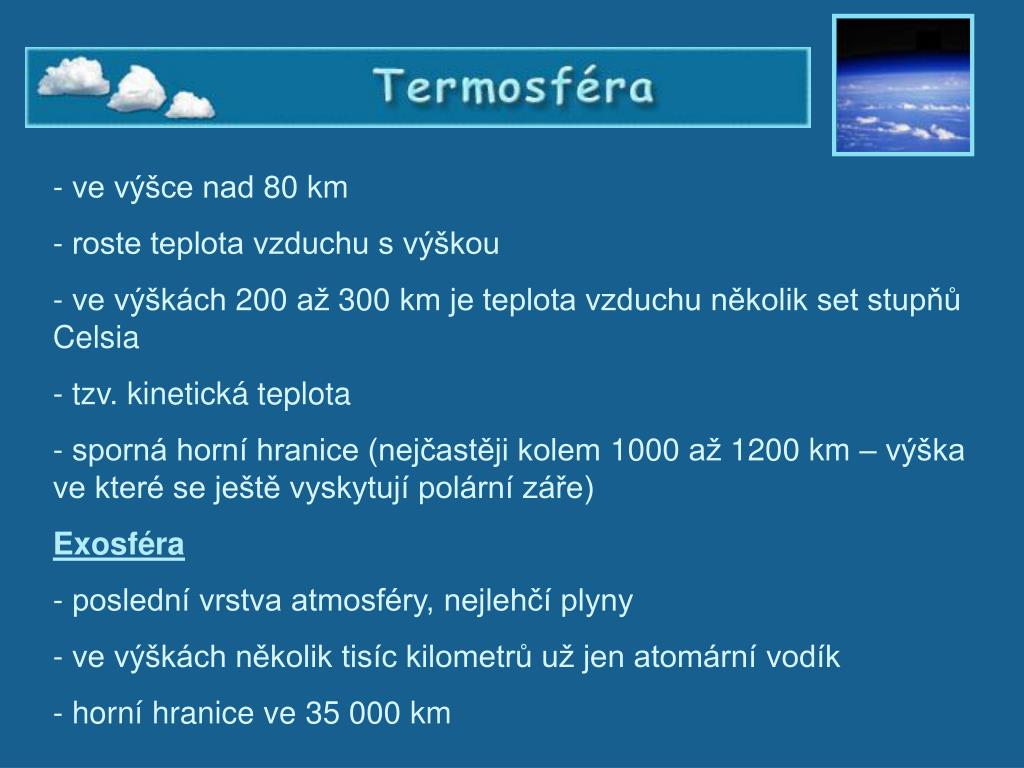 Termosféra

- ve výšce nad 80 km

- roste teplota vzduchu s výškou

- ve výškách 200 až 300 km je teplota vzduchu několik set stupňů Celsia

- tzv. kinetická teplota

- sporná horní hranice (nejčastěji kolem 1000 až 1200 km – výška ve které se ještě vyskytují polární záře)

Exosféra

- poslední vrstva atmosféry, nejlehčí plyny

- ve výškách několik tisíc kilometrů už jen atomární vodík

- horní hranice ve 35 000 km